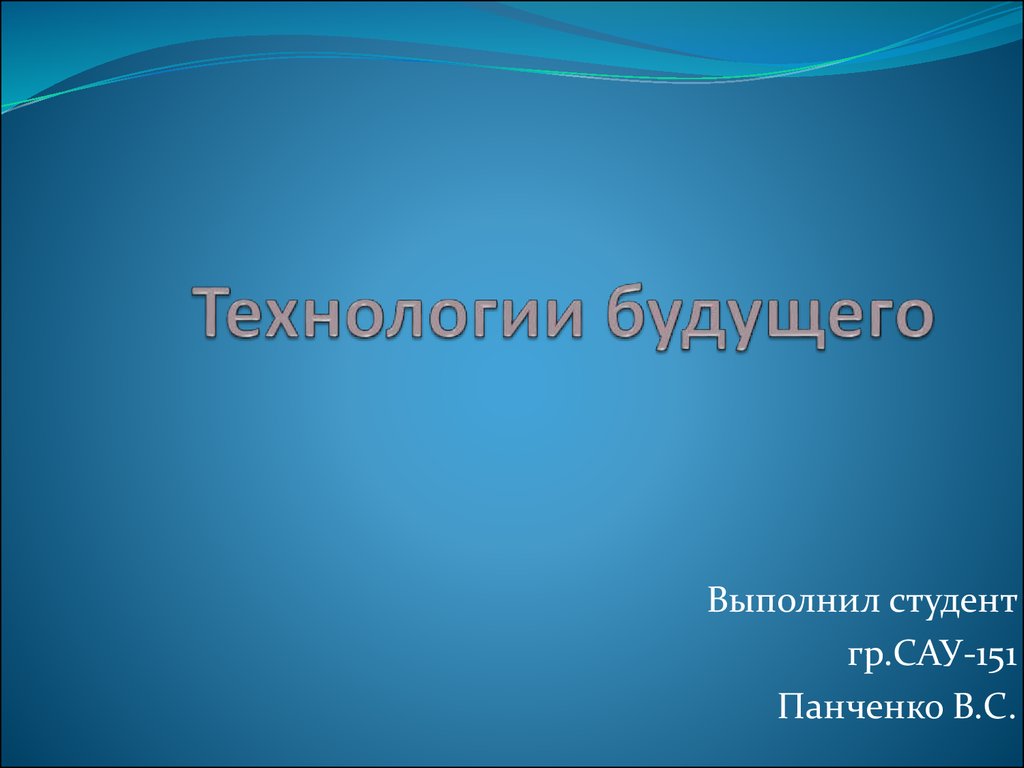 Технологии будущего

Выполнил студент
гр.САУ-151
Панченко В.С.